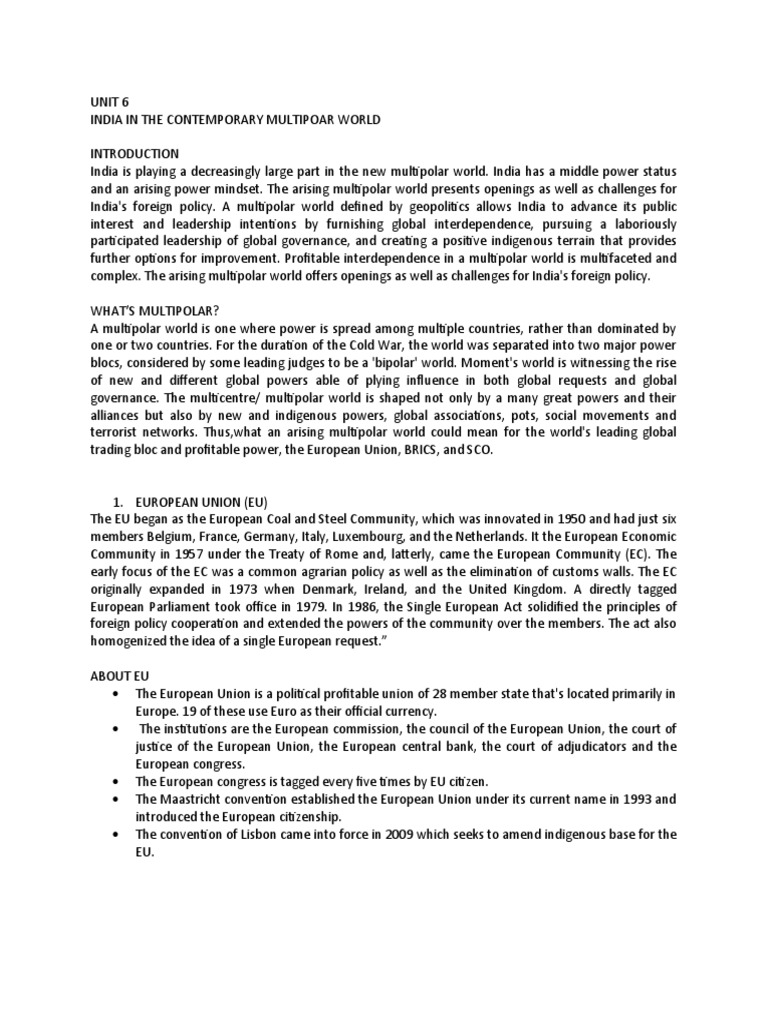 UNIT 6
INDIA IN THE CONTEMPORARY MULTIPOAR WORLD

INTRODUCTION
India is playing a decreasingly large part in the new multipolar world. India has a middle power status and an arising power mindset. The arising multipolar world presents openings as well as challenges for India's foreign policy. A multipolar world defined by geopolitics allows India to advance its public interest and leadership intentions by furnishing global interdependence, pursuing a laboriously participated leadership of global governance, and creating a positive indigenous terrain that provides further options for improvement. Profitable interdependence in a multipolar world is multifaceted and complex. The arising multipolar world offers openings as well as challenges for India's foreign policy.

WHAT'S MULTIPOLAR?
A multipolar world is one where power is spread among multiple countries, rather than dominated by one or two countries. For the duration of the Cold War, the world was separated into two major power blocs, considered by some leading judges to be a 'bipolar' world. Moment's world is witnessing the rise of new and different global powers able of plying influence in both global requests and global governance. The multicentre/ multipolar world is shaped not only by a many great powers and their alliances but also by new and indigenous powers, global associations, pots, social movements and terrorist networks. Thus,what an arising multipolar world could mean for the world's leading global trading bloc and profitable power, the European Union, BRICS, and SCO.

1. EUROPEAN UNION (EU)
The EU began as the European Coal and Steel Community, which was innovated in 1950 and had just six members Belgium, France, Germany, Italy, Luxembourg, and the Netherlands. It the European Economic Community in 1957 under the Treaty of Rome and, latterly, came the European Community (EC). The early focus of the EC was a common agrarian policy as well as the elimination of customs walls. The EC originally expanded in 1973 when Denmark, Ireland, and the United Kingdom. A directly tagged European Parliament took office in 1979. In 1986, the Single European Act solidified the principles of foreign policy cooperation and extended the powers of the community over the members. The act also homogenized the idea of a single European request."

ABOUT EU
• The European Union is a political profitable union of 28 member state that's located primarily in Europe. 19 of these use Euro as their official currency.
• The institutions are the European commission, the council of the European Union, the court of justice of the European Union, the European central bank, the court of adjudicators and the European congress.
• The European congress is tagged every five times by EU citizen.
• The Maastricht convention established the European Union under its current name in 1993 and introduced the European citizenship.
• The convention of Lisbon came into force in 2009 which seeks to amend indigenous base for the EU.